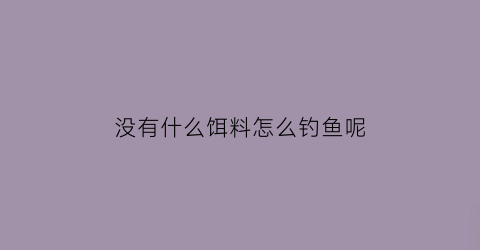 没有什么饵料怎么钓鱼呢